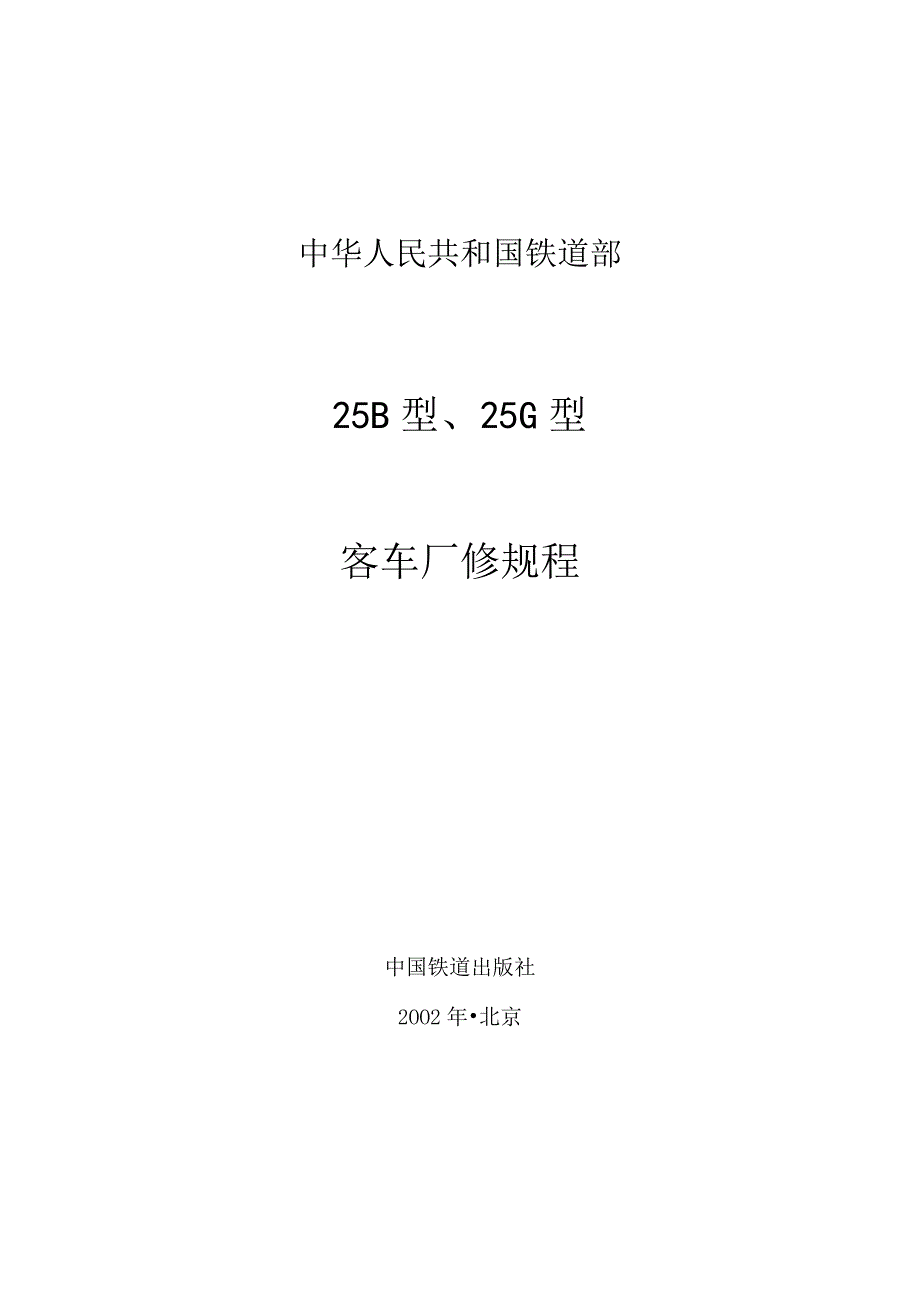 中华人民共和国铁道部

25B 型、25G 型

客车厂修规程

中国铁道出版社

2002 年•北京